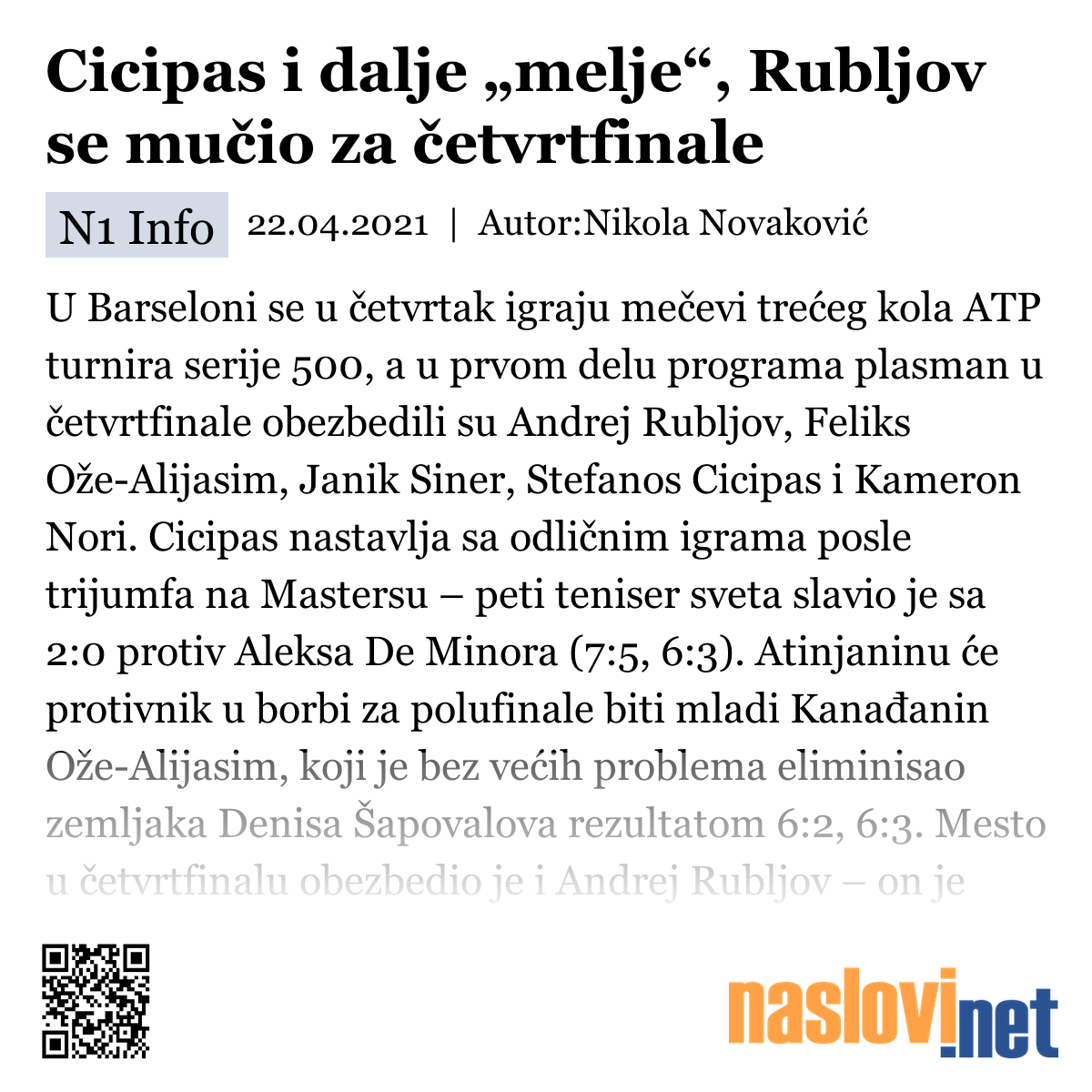 Cicipas i dalje „melje“, Rubljov se mučio za četvrtfinale

N1 Info 22.04.2021 | Autor:Nikola Novaković

U Barseloni se u četvrtak igraju mečevi trećeg kola ATP turnira serije 500, a u prvom delu programa plasman u četvrtfinale obezbedili su Andrej Rubljov, Feliks Ože-Alijasim, Janik Siner, Stefanos Cicipas i Kameron Nori. Cicipas nastavlja sa odličnim igrama posle trijumfa na Mastersu – peti teniser sveta slavio je sa 2:0 protiv Aleksa De Minora (7:5, 6:3). Atinjaninu će protivnik u borbi za polufinale biti mladi Kanađanin Ože-Alijasim, koji je bez većih problema eliminisao zemljaka Denisa Šapovalova rezultatom 6:2, 6:3. Mesto u četvrtfinalu obezbedio je i Andrej Rubljov – on je

naslovi.net